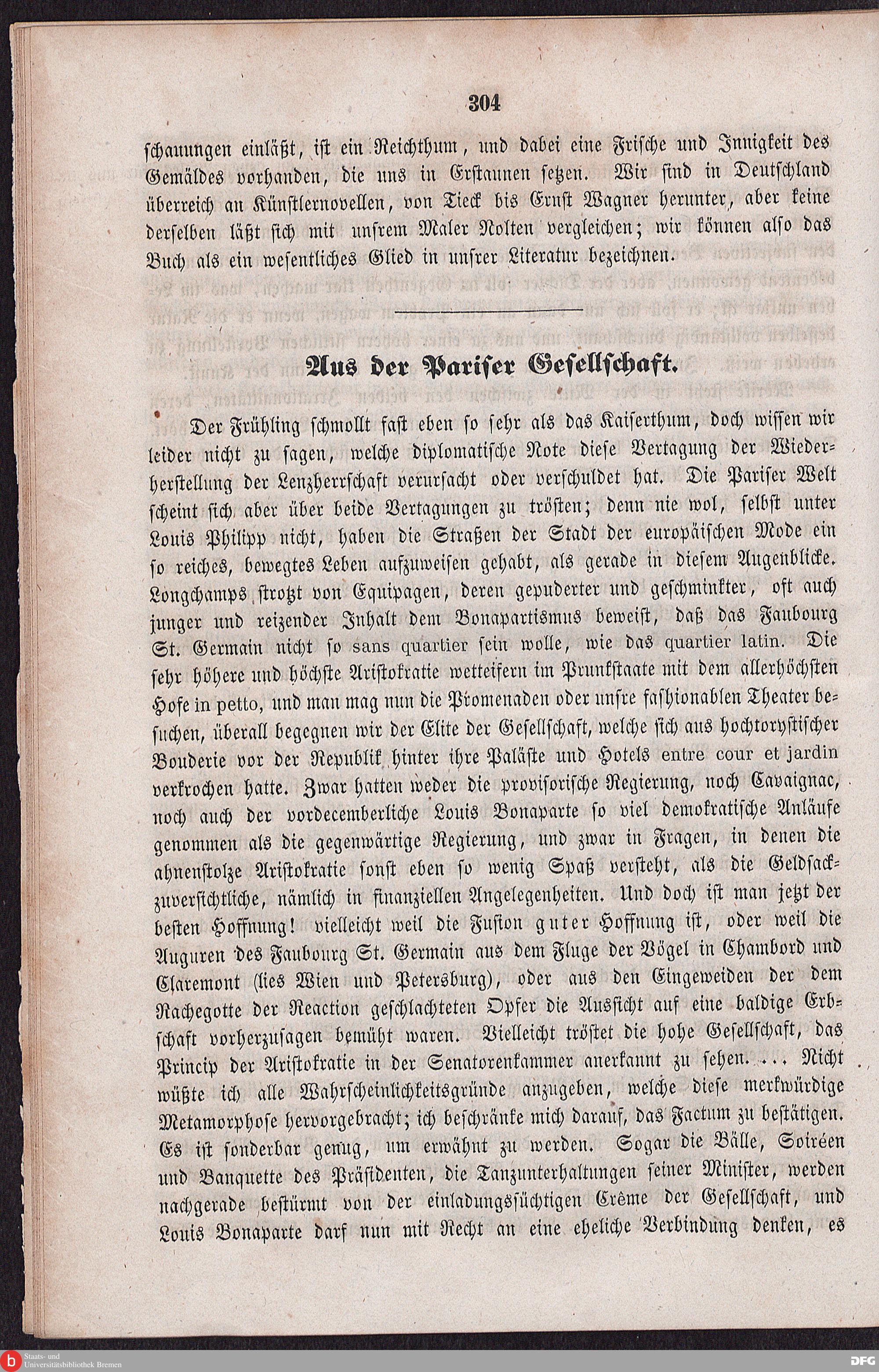 304

schauungen einläßt, ist ein Reichthum, und dabei eine Frische und Innigkeit des Gemäldes vorhanden, die uns in Erstaunen setzen. Wir sind in Deutschland überreich an Künstlernovellen, von Tieck bis Ernst Wagner herunter, aber keine derselben läßt sich mit unsrem Maler Nolten vergleichen; wir können also das Buch als ein wesentliches Glied in unsrer Literatur bezeichnen.

Aus der Pariser Gesellschaft.

Der Frühling schmollt fast eben so sehr als das Kaiserthum, doch wissen wir leider nicht zu sagen, welche diplomatische Note diese Vertagung der Wiederherstellung der Lenzherrschaft verursacht oder verschuldet hat. Die Pariser Welt scheint sich aber über beide Vertagungen zu trösten; denn nie wol, selbst unter Louis Philipp nicht, haben die Straßen der Stadt der europäischen Mode ein so reiches, bewegtes Leben aufzuweisen gehabt, als gerade in diesem Augenblicke. Longchamps strotzt von Equipagen, deren gepuderter und geschminkter, oft auch junger und reizender Inhalt dem Bonapartismus beweist, daß das Faubourg St. Germain nicht so sans quartier sein wolle, wie das quartier latin. Die sehr höhere und höchste Aristokratie wetteifern im Prunkstaate mit dem allerhöchsten Hofe in petto, und man mag nun die Promenaden oder unsre fashionablen Theater besuchen, überall begegnen wir der Elite der Gesellschaft, welche sich aus hochtorystischer Bouderie vor der Republik hinter ihre Paläste und Hotels entre cour et jardin verkrochen hatte. Zwar hatten weder die provisorische Regierung, noch Cavaignac, noch auch der vordecemberliche Louis Bonaparte so viel demokratische Anläufe genommen als die gegenwärtige Regierung, und zwar in Fragen, in denen die ahnenstolze Aristokratie sonst eben so wenig Spaß versteht, als die Geldsackzuversichtliche, nämlich in finanziellen Angelegenheiten. Und doch ist man jetzt der besten Hoffnung! vielleicht weil die Fusion guter Hoffnung ist, oder weil die Auguren des Faubourg St. Germain aus dem Fluge der Vögel in Chambord und Claremont (lies Wien und Petersburg), oder aus den Eingeweiden der dem Rachegotte der Reaction geschlachteten Opfer die Aussicht auf eine baldige Erbschaft vorherzusagen bemüht waren. Vielleicht tröstet die hohe Gesellschaft, das Princip der Aristokratie in der Senatorenkammer anerkannt zu sehen. ... Nicht wüßte ich alle Wahrscheinlichkeitsgründe anzugeben, welche diese merkwürdige Metamorphose hervorgebracht; ich beschränke mich darauf, das Factum zu bestätigen. Es ist sonderbar genug, um erwähnt zu werden. Sogar die Bälle, Soiréen und Banquette des Präsidenten, die Tanzunterhaltungen seiner Minister, werden nachgerade bestürmt von der einladungssüchtigen Crême der Gesellschaft, und Louis Bonaparte darf nun mit Recht an eine eheliche Verbindung denken, es

Staats- und Universitätsbibliothek Bremen
DFG